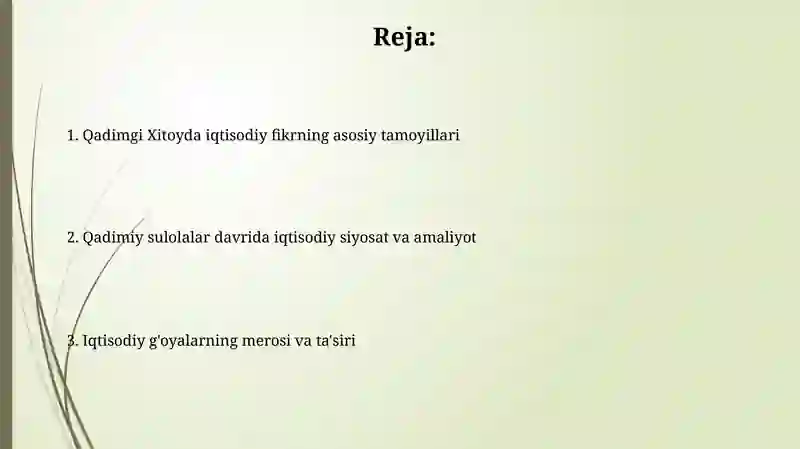 Reja:

1. Qadimgi Xitoyda iqtisodiy fikrning asosiy tamoyillari

2. Qadimiy sulolalar davrida iqtisodiy siyosat va amaliyot

3. Iqtisodiy g'oyalarning merosi va ta'siri